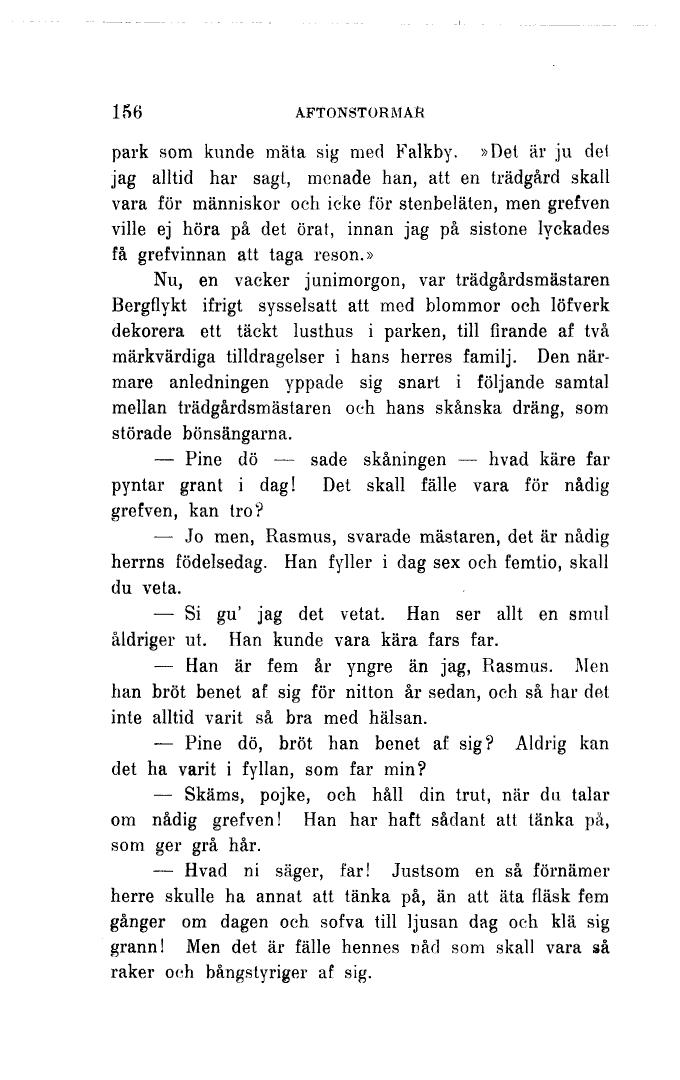 156 AFTONSTORMAR

park som kunde mäta sig med Falkby. »Det är ju det jag alltid har sagt, menade han, att en trädgård skall vara för människor och icke för stenbeläten, men grefven ville ej höra på det örat, innan jag på sistone lyckades få grefvinnan att taga reson.»

Nu, en vacker junimorgon, var trädgårdsmästaren Bergflykt ifrigt sysselsatt att med blommor och löfverk dekorera ett täckt lusthus i parken, till firande af två märkvärdiga tilldragelser i hans herres familj. Den närmare anledningen yppade sig snart i följande samtal mellan trädgårdsmästaren och hans skånska dräng, som störade bönsängarna.

— Pine dö — sade skåningen — hvad käre far pyntar grant i dag! Det skall fälle vara för nådig grefven, kan tro?

— Jo men, Rasmus, svarade mästaren, det är nådig herrns födelsedag. Han fyller i dag sex och femtio, skall du veta.

— Si gu' jag det vetat. Han ser allt en smul åldriger ut. Han kunde vara kära fars far.

— Han är fem år yngre än jag, Rasmus. Men han bröt benet af sig för nitton år sedan, och så har det inte alltid varit så bra med hälsan.

— Pine dö, bröt han benet af sig? Aldrig kan det ha varit i fyllan, som far min?

— Skäms, pojke, och håll din trut, när du talar om nådig grefven! Han har haft sådant att tänka på, som ger grå hår.

— Hvad ni säger, far! Justsom en så förnämer herre skulle ha annat att tänka på, än att äta fläsk fem gånger om dagen och sofva till ljusan dag och klä sig grann! Men det är fälle hennes nåd som skall vara så raker och bångstyriger af sig.